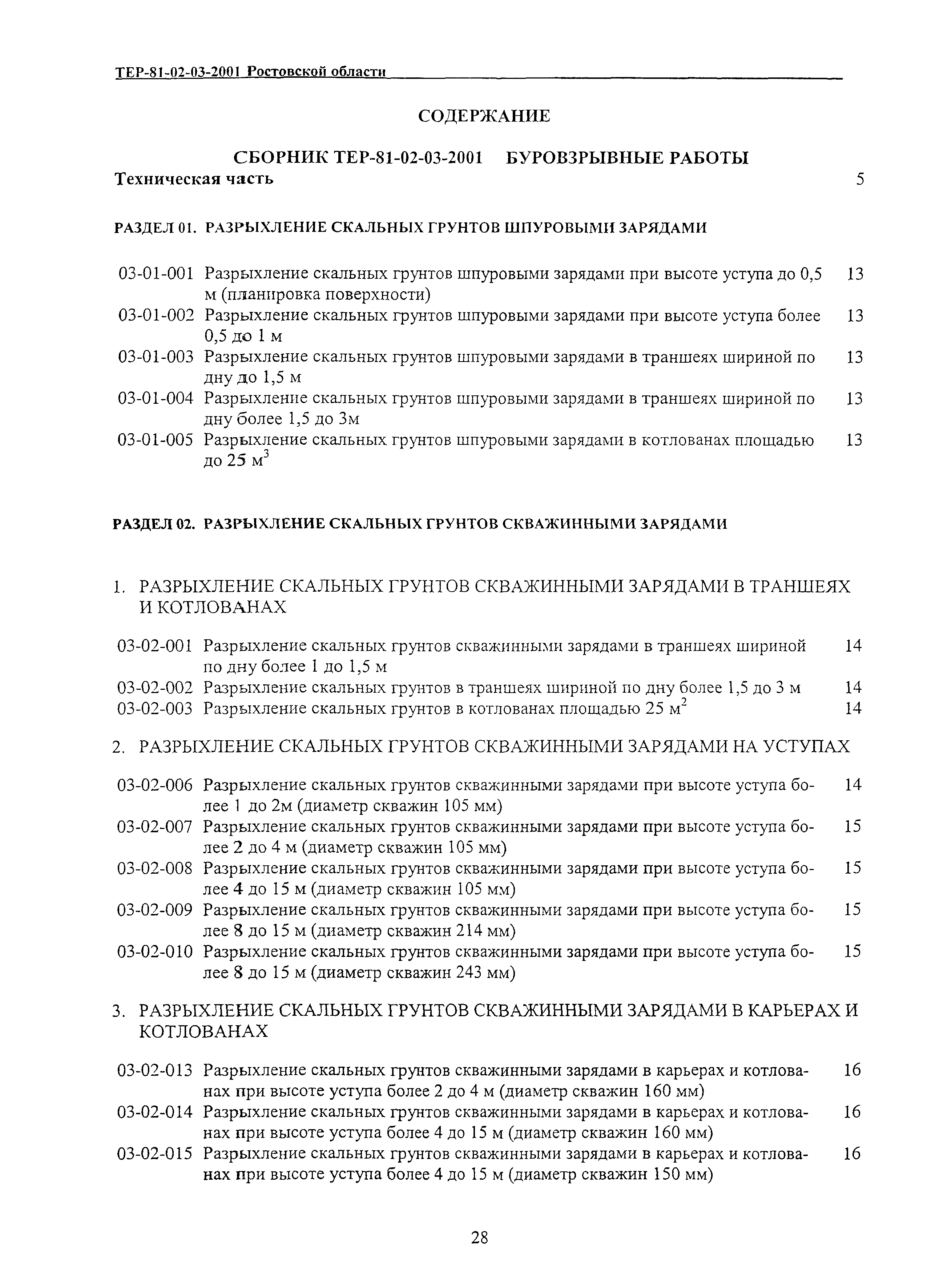 ТЕР-81-02-03-2001 Ростовской области

СОДЕРЖАНИЕ

СБОРНИК ТЕР-81-02-03-2001 БУРОВЗРЫВНЫЕ РАБОТЫ

Техническая часть 5

РАЗДЕЛ 01. РАЗРЫХЛЕНИЕ СКАЛЬНЫХ ГРУНТОВ ШПУРОВЫМИ ЗАРЯДАМИ

03-01-001 Разрыхление скальных грунтов шпуровыми зарядами при высоте уступа до 0,5 м (планировка поверхности) 13
03-01-002 Разрыхление скальных грунтов шпуровыми зарядами при высоте уступа более 0,5 до 1 м 13
03-01-003 Разрыхление скальных грунтов шпуровыми зарядами в траншеях шириной по дну до 1,5 м 13
03-01-004 Разрыхление скальных грунтов шпуровыми зарядами в траншеях шириной по дну более 1,5 до 3м 13
03-01-005 Разрыхление скальных грунтов шпуровыми зарядами в котлованах площадью до 25 м$^3$ 13

РАЗДЕЛ 02. РАЗРЫХЛЕНИЕ СКАЛЬНЫХ ГРУНТОВ СКВАЖИННЫМИ ЗАРЯДАМИ

1. РАЗРЫХЛЕНИЕ СКАЛЬНЫХ ГРУНТОВ СКВАЖИННЫМИ ЗАРЯДАМИ В ТРАНШЕЯХ И КОТЛОВАНАХ

03-02-001 Разрыхление скальных грунтов скважинными зарядами в траншеях шириной по дну более 1 до 1,5 м 14
03-02-002 Разрыхление скальных грунтов в траншеях шириной по дну более 1,5 до 3 м 14
03-02-003 Разрыхление скальных грунтов в котлованах площадью 25 м$^2$ 14

2. РАЗРЫХЛЕНИЕ СКАЛЬНЫХ ГРУНТОВ СКВАЖИННЫМИ ЗАРЯДАМИ НА УСТУПАХ

03-02-006 Разрыхление скальных грунтов скважинными зарядами при высоте уступа более 1 до 2м (диаметр скважин 105 мм) 14
03-02-007 Разрыхление скальных грунтов скважинными зарядами при высоте уступа более 2 до 4 м (диаметр скважин 105 мм) 15
03-02-008 Разрыхление скальных грунтов скважинными зарядами при высоте уступа более 4 до 15 м (диаметр скважин 105 мм) 15
03-02-009 Разрыхление скальных грунтов скважинными зарядами при высоте уступа более 8 до 15 м (диаметр скважин 214 мм) 15
03-02-010 Разрыхление скальных грунтов скважинными зарядами при высоте уступа более 8 до 15 м (диаметр скважин 243 мм) 15

3. РАЗРЫХЛЕНИЕ СКАЛЬНЫХ ГРУНТОВ СКВАЖИННЫМИ ЗАРЯДАМИ В КАРЬЕРАХ И КОТЛОВАНАХ

03-02-013 Разрыхление скальных грунтов скважинными зарядами в карьерах и котлованах при высоте уступа более 2 до 4 м (диаметр скважин 160 мм) 16
03-02-014 Разрыхление скальных грунтов скважинными зарядами в карьерах и котлованах при высоте уступа более 4 до 15 м (диаметр скважин 160 мм) 16
03-02-015 Разрыхление скальных грунтов скважинными зарядами в карьерах и котлованах при высоте уступа более 4 до 15 м (диаметр скважин 150 мм) 16

28